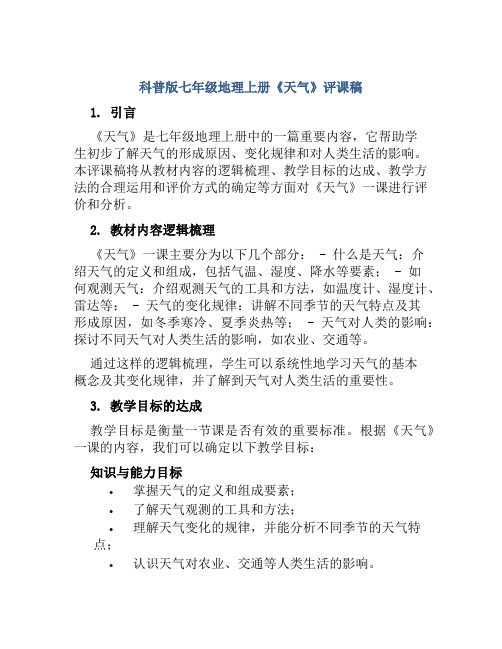 科普版七年级地理上册《天气》评课稿

1. 引言

《天气》是七年级地理上册中的一篇重要内容，它帮助学生初步了解天气的形成原因、变化规律和对人类生活的影响。本评课稿将从教材内容的逻辑梳理、教学目标的达成、教学方法的合理运用和评价方式的确定等方面对《天气》一课进行评价和分析。

2. 教材内容逻辑梳理

《天气》一课主要分为以下几个部分： - 什么是天气：介绍天气的定义和组成，包括气温、湿度、降水等要素； - 如何观测天气：介绍观测天气的工具和方法，如温度计、湿度计、雷达等； - 天气的变化规律：讲解不同季节的天气特点及其形成原因，如冬季寒冷、夏季炎热等； - 天气对人类的影响：探讨不同天气对人类生活的影响，如农业、交通等。

通过这样的逻辑梳理，学生可以系统性地学习天气的基本概念及其变化规律，并了解到天气对人类生活的重要性。

3. 教学目标的达成

教学目标是衡量一节课是否有效的重要标准。根据《天气》一课的内容，我们可以确定以下教学目标：

知识与能力目标

• 掌握天气的定义和组成要素；
• 了解天气观测的工具和方法；
• 理解天气变化的规律，并能分析不同季节的天气特点；
• 认识天气对农业、交通等人类生活的影响。